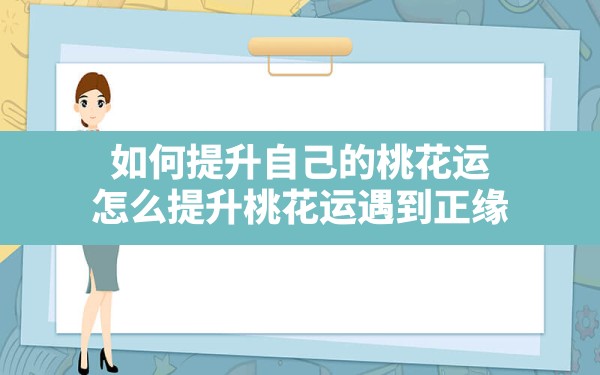 如何提升自己的桃花运
怎么提升桃花运遇到正缘